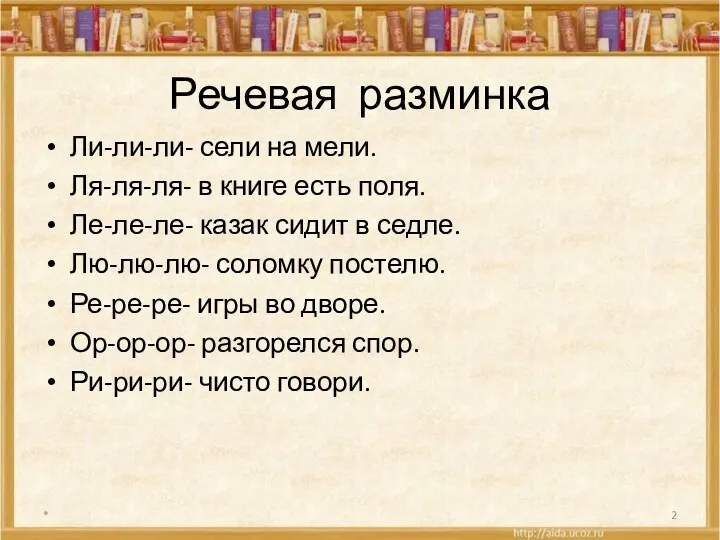 Речевая разминка

• Ли-ли-ли- сели на мели.
• Ля-ля-ля- в книге есть поля.
• Ле-ле-ле- казак сидит в седле.
• Лю-лю-лю- соломку постелю.
• Ре-ре-ре- игры во дворе.
• Ор-ор-ор- разгорелся спор.
• Ри-ри-ри- чисто говори.

*

2

http://aida.ucoz.ru